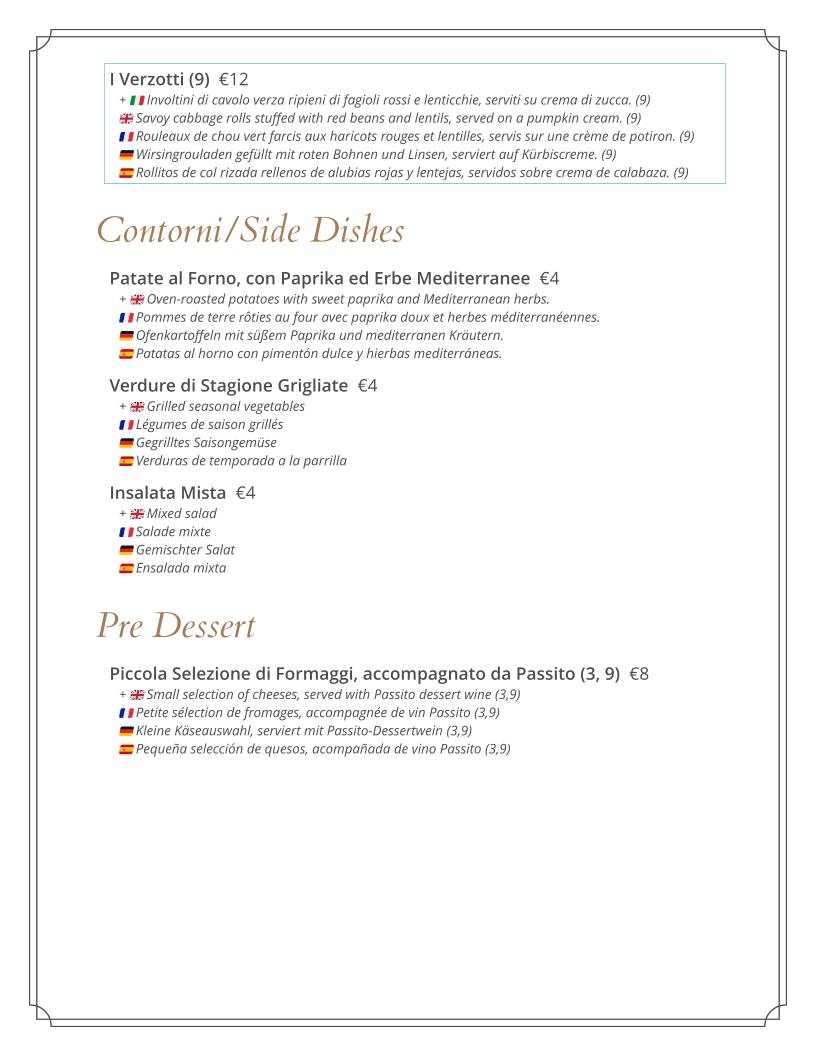 I Verzotti (9) €12
+ Involtini di cavolo verza ripieni di fagioli rossi e lenticchie, serviti su crema di zucca. (9)
Savoy cabbage rolls stuffed with red beans and lentils, served on a pumpkin cream. (9)
Rouleaux de chou vert farcis aux haricots rouges et lentilles, servis sur une crème de potiron. (9)
Wirsingrouladen gefüllt mit roten Bohnen und Linsen, serviert auf Kürbiscreme. (9)
Rollitos de col rizada rellenos de alubias rojas y lentejas, servidos sobre crema de calabaza. (9)

Contorni/Side Dishes

Patate al Forno, con Paprika ed Erbe Mediterranee €4
+ Oven-roasted potatoes with sweet paprika and Mediterranean herbs.
Pommes de terre rôties au four avec paprika doux et herbes méditerranéennes.
Ofenkartoffeln mit süßem Paprika und mediterranen Kräutern.
Patatas al horno con pimentón dulce y hierbas mediterráneas.

Verdure di Stagione Grigliate €4
+ Grilled seasonal vegetables
Légumes de saison grillés
Gegrilltes Saisongemüse
Verduras de temporada a la parrilla

Insalata Mista €4
+ Mixed salad
Salade mixte
Gemischter Salat
Ensalada mixta

Pre Dessert

Piccola Selezione di Formaggi, accompagnato da Passito (3, 9) €8
+ Small selection of cheeses, served with Passito dessert wine (3,9)
Petite sélection de fromages, accompagnée de vin Passito (3,9)
Kleine Käseauswahl, serviert mit Passito-Dessertwein (3,9)
Pequeña selección de quesos, acompañada de vino Passito (3,9)